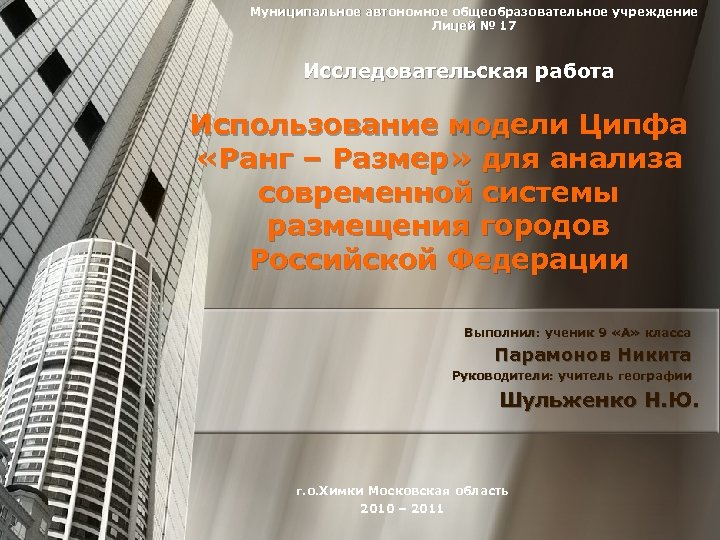 Муниципальное автономное общеобразовательное учреждение
Лицей № 17

Исследовательская работа

Использование модели Ципфа «Ранг – Размер» для анализа современной системы размещения городов Российской Федерации

Выполнил: ученик 9 «А» класса
Парамонов Никита
Руководители: учитель географии
Шульженко Н.Ю.

г.о.Химки Московская область
2010 – 2011